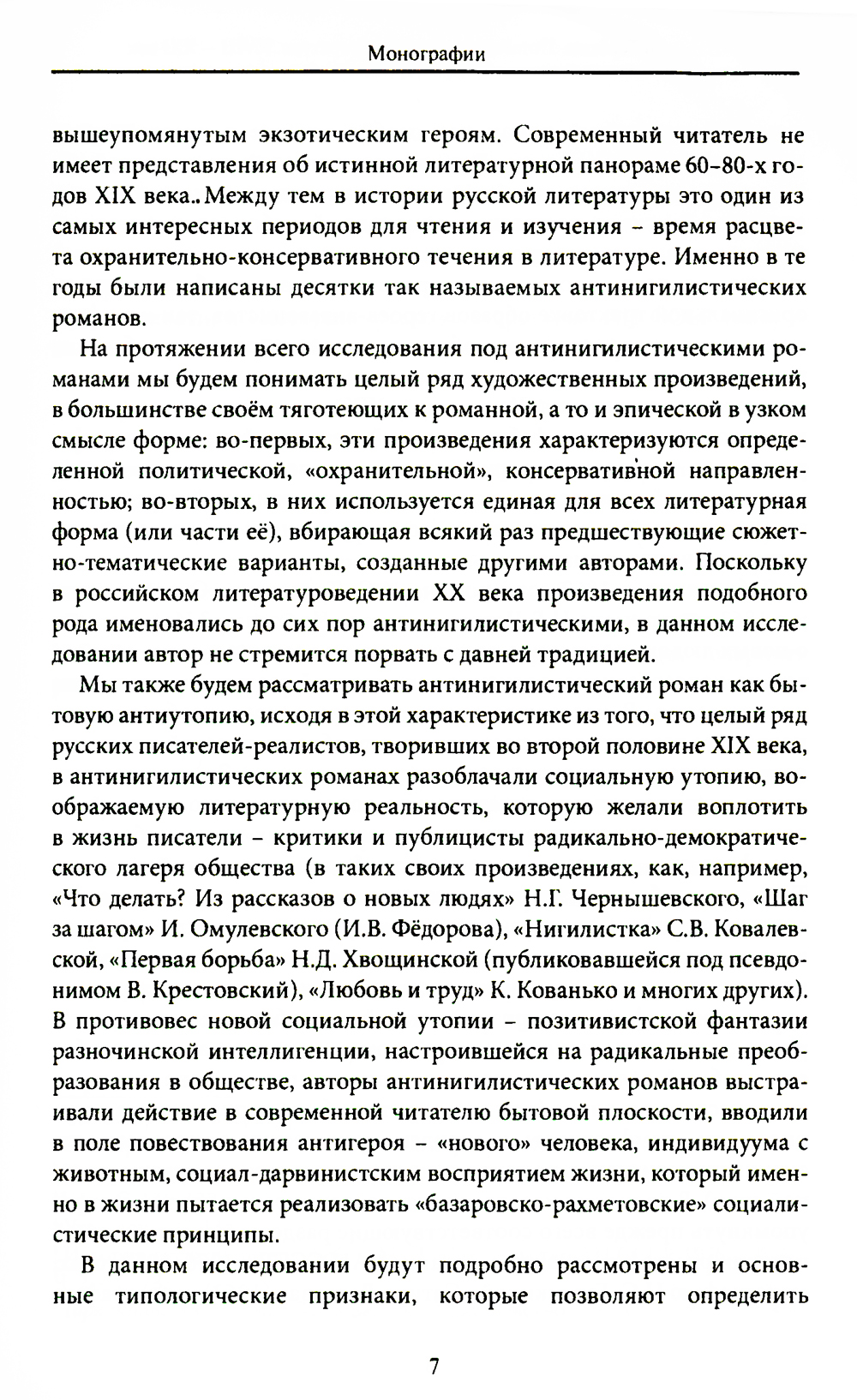 Монографии

вышеупомянутым экзотическим героям. Современный читатель не имеет представления об истинной литературной панораме 60–80-х годов XIX века.. Между тем в истории русской литературы это один из самых интересных периодов для чтения и изучения – время расцвета охранительно-консервативного течения в литературе. Именно в те годы были написаны десятки так называемых антинигилистических романов.

На протяжении всего исследования под антинигилистическими романами мы будем понимать целый ряд художественных произведений, в большинстве своём тяготеющих к романной, а то и эпической в узком смысле форме: во-первых, эти произведения характеризуются определенной политической, «охранительной», консервативной направленностью; во-вторых, в них используется единая для всех литературная форма (или части её), вбирающая всякий раз предшествующие сюжетно-тематические варианты, созданные другими авторами. Поскольку в российском литературоведении XX века произведения подобного рода именовались до сих пор антинигилистическими, в данном исследовании автор не стремится порвать с давней традицией.

Мы также будем рассматривать антинигилистический роман как бытовую антиутопию, исходя в этой характеристике из того, что целый ряд русских писателей-реалистов, творивших во второй половине XIX века, в антинигилистических романах разоблачали социальную утопию, воображаемую литературную реальность, которую желали воплотить в жизнь писатели – критики и публицисты радикально-демократического лагеря общества (в таких своих произведениях, как, например, «Что делать? Из рассказов о новых людях» Н.Г. Чернышевского, «Шаг за шагом» И. Омулевского (И.В. Фёдорова), «Нигилистка» С.В. Ковалевской, «Первая борьба» Н.Д. Хвощинской (публиковавшейся под псевдонимом В. Крестовский), «Любовь и труд» К. Кованько и многих других). В противовес новой социальной утопии – позитивистской фантазии разночинской интеллигенции, настроившейся на радикальные преобразования в обществе, авторы антинигилистических романов выстраивали действие в современной читателю бытовой плоскости, вводили в поле повествования антигероя – «нового» человека, индивидуума с животным, социал-дарвинистским восприятием жизни, который именно в жизни пытается реализовать «базаровско-рахметовские» социалистические принципы.

В данном исследовании будут подробно рассмотрены и основные типологические признаки, которые позволяют определить

7